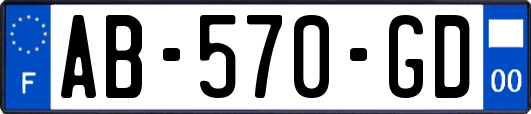 F

AB-570-GD

00